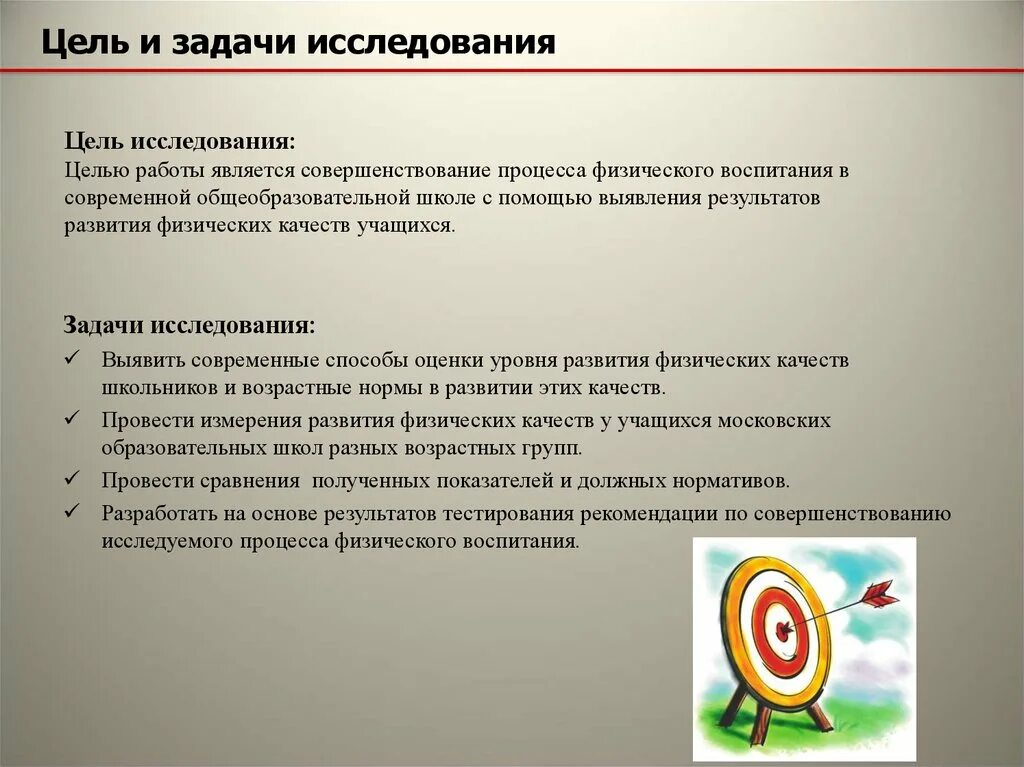 Цель и задачи исследования

Цель исследования:
Целью работы является совершенствование процесса физического воспитания в современной общеобразовательной школе с помощью выявления результатов развития физических качеств учащихся.

Задачи исследования:
✓ Выявить современные способы оценки уровня развития физических качеств школьников и возрастные нормы в развитии этих качеств.
✓ Провести измерения развития физических качеств у учащихся московских образовательных школ разных возрастных групп.
✓ Провести сравнения полученных показателей и должных нормативов.
✓ Разработать на основе результатов тестирования рекомендации по совершенствованию исследуемого процесса физического воспитания.